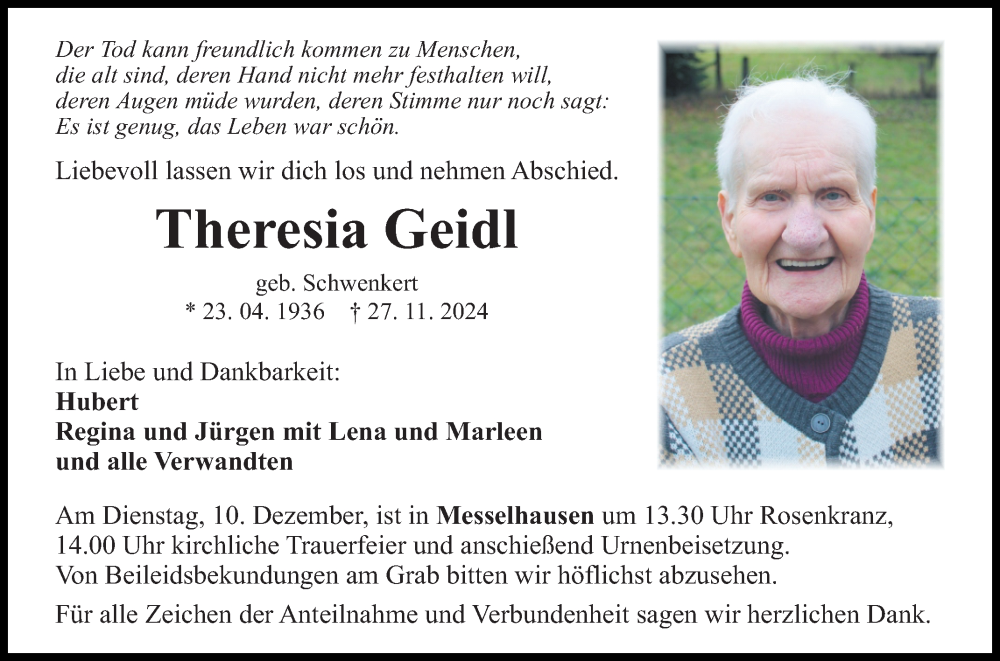 Der Tod kann freundlich kommen zu Menschen,
die alt sind, deren Hand nicht mehr festhalten will,
deren Augen müde wurden, deren Stimme nur noch sagt:
Es ist genug, das Leben war schön.

Liebevoll lassen wir dich los und nehmen Abschied.

Theresia Geidl

geb. Schwenkert
* 23. 04. 1936 † 27. 11. 2024

In Liebe und Dankbarkeit:
Hubert
Regina und Jürgen mit Lena und Marleen
und alle Verwandten

Am Dienstag, 10. Dezember, ist in Messelhausen um 13.30 Uhr Rosenkranz, 14.00 Uhr kirchliche Trauerfeier und anschießend Urnenbeisetzung.
Von Beileidsbekundungen am Grab bitten wir höflichst abzusehen.

Für alle Zeichen der Anteilnahme und Verbundenheit sagen wir herzlichen Dank.